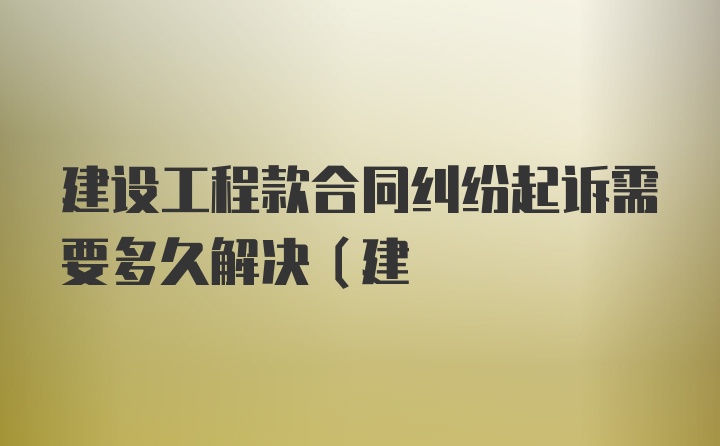 建设工程款合同纠纷起诉需要多久解决（建